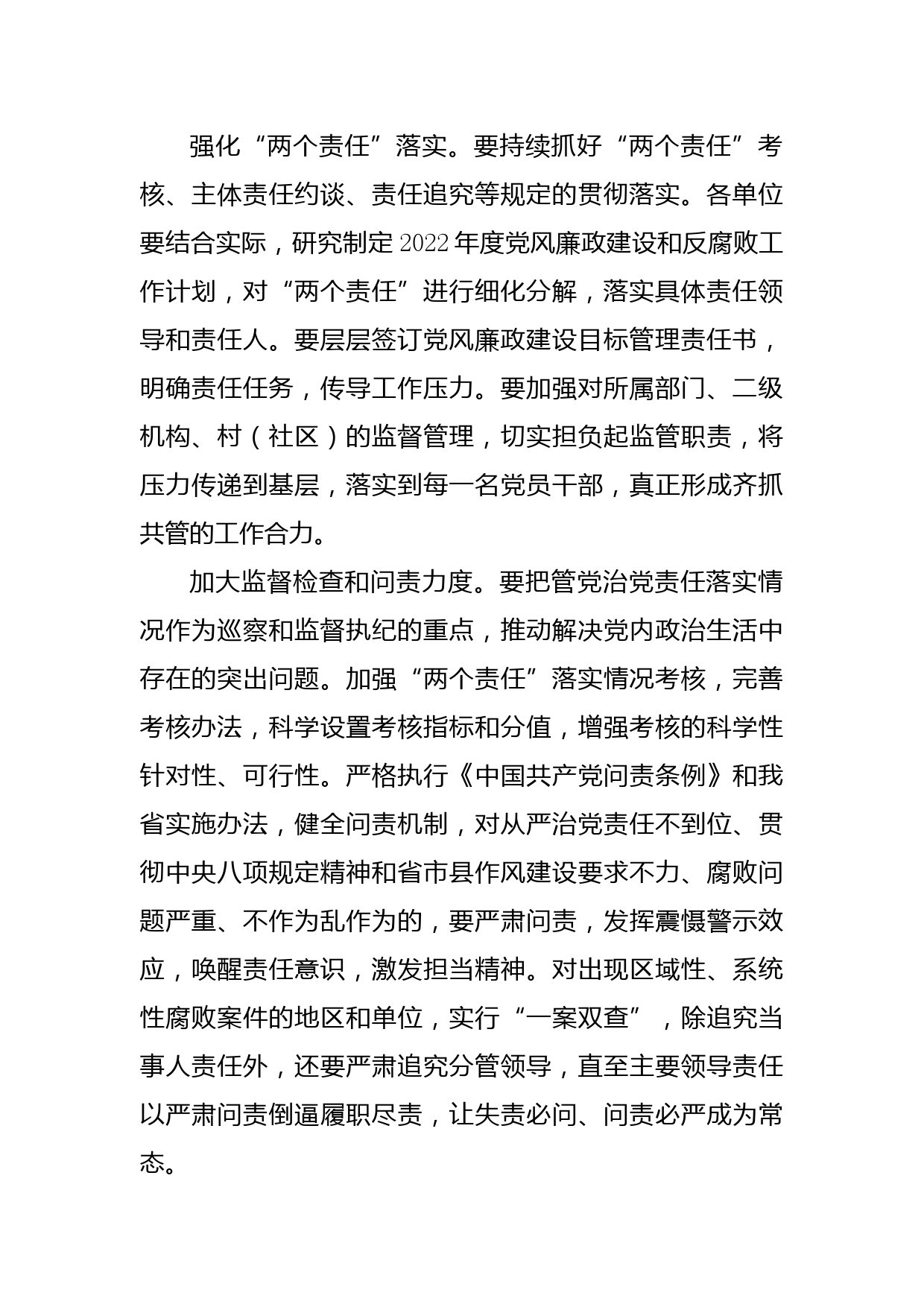 强化“两个责任”落实。要持续抓好“两个责任”考核、主体责任约谈、责任追究等规定的贯彻落实。各单位要结合实际，研究制定2022年度党风廉政建设和反腐败工作计划，对“两个责任”进行细化分解，落实具体责任领导和责任人。要层层签订党风廉政建设目标管理责任书，明确责任任务，传导工作压力。要加强对所属部门、二级机构、村（社区）的监督管理，切实担负起监管职责，将压力传递到基层，落实到每一名党员干部，真正形成齐抓共管的工作合力。

加大监督检查和问责力度。要把管党治党责任落实情况作为巡察和监督执纪的重点，推动解决党内政治生活中存在的突出问题。加强“两个责任”落实情况考核，完善考核办法，科学设置考核指标和分值，增强考核的科学性针对性、可行性。严格执行《中国共产党问责条例》和我省实施办法，健全问责机制，对从严治党责任不到位、贯彻中央八项规定精神和省市县作风建设要求不力、腐败问题严重、不作为乱作为的，要严肃问责，发挥震慑警示效应，唤醒责任意识，激发担当精神。对出现区域性、系统性腐败案件的地区和单位，实行“一案双查”，除追究当事人责任外，还要严肃追究分管领导，直至主要领导责任以严肃问责倒逼履职尽责，让失责必问、问责必严成为常态。